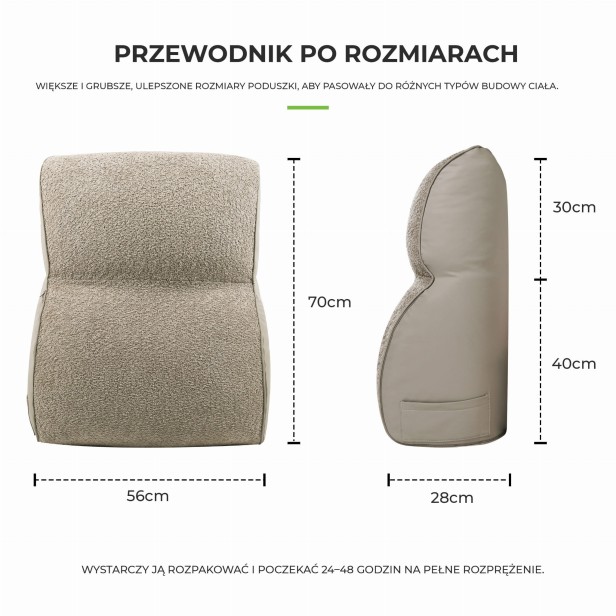 PRZEWODNIK PO ROZMIARACH

WIĘKSZE I GRUBSZE, ULEPSZONE ROZMIARY PODUSZKI, ABY PASOWAŁY DO RÓŻNYCH TYPÓW BUDOWY CIAŁA.

70cm

30cm

40cm

56cm

28cm

WYSTARCZY JĄ ROZPAKOWAĆ I POCZEKAĆ 24–48 GODZIN NA PEŁNE ROZPRĘŻENIE.